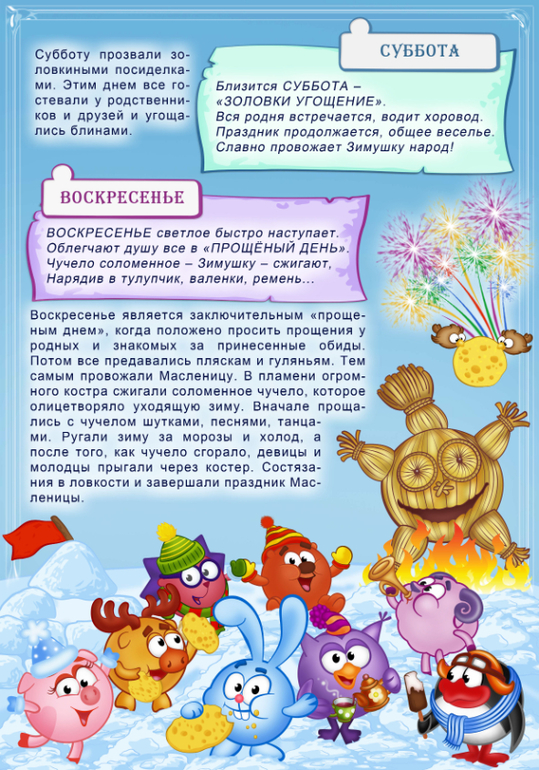 Субботу прозвали золовкиными посиделками. Этим днем все гостевали у родственников и друзей и угощались блинами.

СУББОТА

Близится СУББОТА –
«ЗОЛОВКИ УГОЩЕНИЕ».
Вся родня встречается, водит хоровод.
Праздник продолжается, общее веселье.
Славно провожает Зимушку народ!

ВОСКРЕСЕНЬЕ

ВОСКРЕСЕНЬЕ светлое быстро наступает.
Облегчают душу все в «ПРОЩЁНЫЙ ДЕНЬ».
Чучело соломенное – Зимушку – сжигают,
Нарядив в тулупчик, валенки, ремень...

Воскресенье является заключительным «прощеным днем», когда положено просить прощения у родных и знакомых за принесенные обиды. Потом все предавались пляскам и гуляньям. Тем самым провожали Масленицу. В пламени огромного костра сжигали соломенное чучело, которое олицетворяло уходящую зиму. Вначале прощались с чучелом шутками, песнями, танцами. Ругали зиму за морозы и холод, а после того, как чучело сгорало, девицы и молодцы прыгали через костер. Состязания в ловкости и завершали праздник Масленицы.